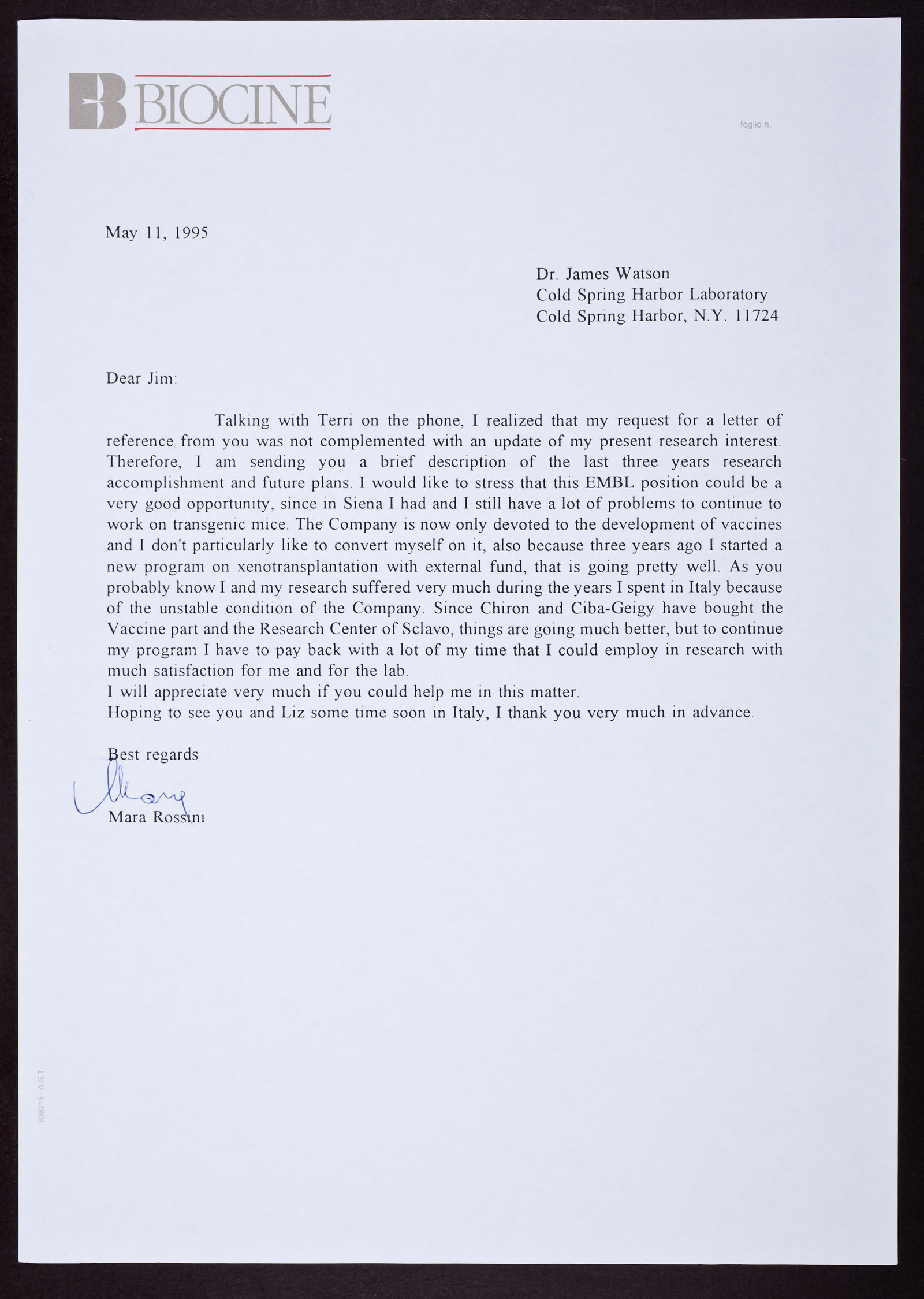 BIOCINE

foglio n.

May 11, 1995

Dr. James Watson
Cold Spring Harbor Laboratory
Cold Spring Harbor, N.Y. 11724

Dear Jim:

Talking with Terri on the phone, I realized that my request for a letter of reference from you was not complemented with an update of my present research interest. Therefore, I am sending you a brief description of the last three years research accomplishment and future plans. I would like to stress that this EMBL position could be a very good opportunity, since in Siena I had and I still have a lot of problems to continue to work on transgenic mice. The Company is now only devoted to the development of vaccines and I don't particularly like to convert myself on it, also because three years ago I started a new program on xenotransplantation with external fund, that is going pretty well. As you probably know I and my research suffered very much during the years I spent in Italy because of the unstable condition of the Company. Since Chiron and Ciba-Geigy have bought the Vaccine part and the Research Center of Sclavo, things are going much better, but to continue my program I have to pay back with a lot of my time that I could employ in research with much satisfaction for me and for the lab.
I will appreciate very much if you could help me in this matter.
Hoping to see you and Liz some time soon in Italy, I thank you very much in advance.

Best regards

Mara

Mara Rossini

638215 - A.G.T.